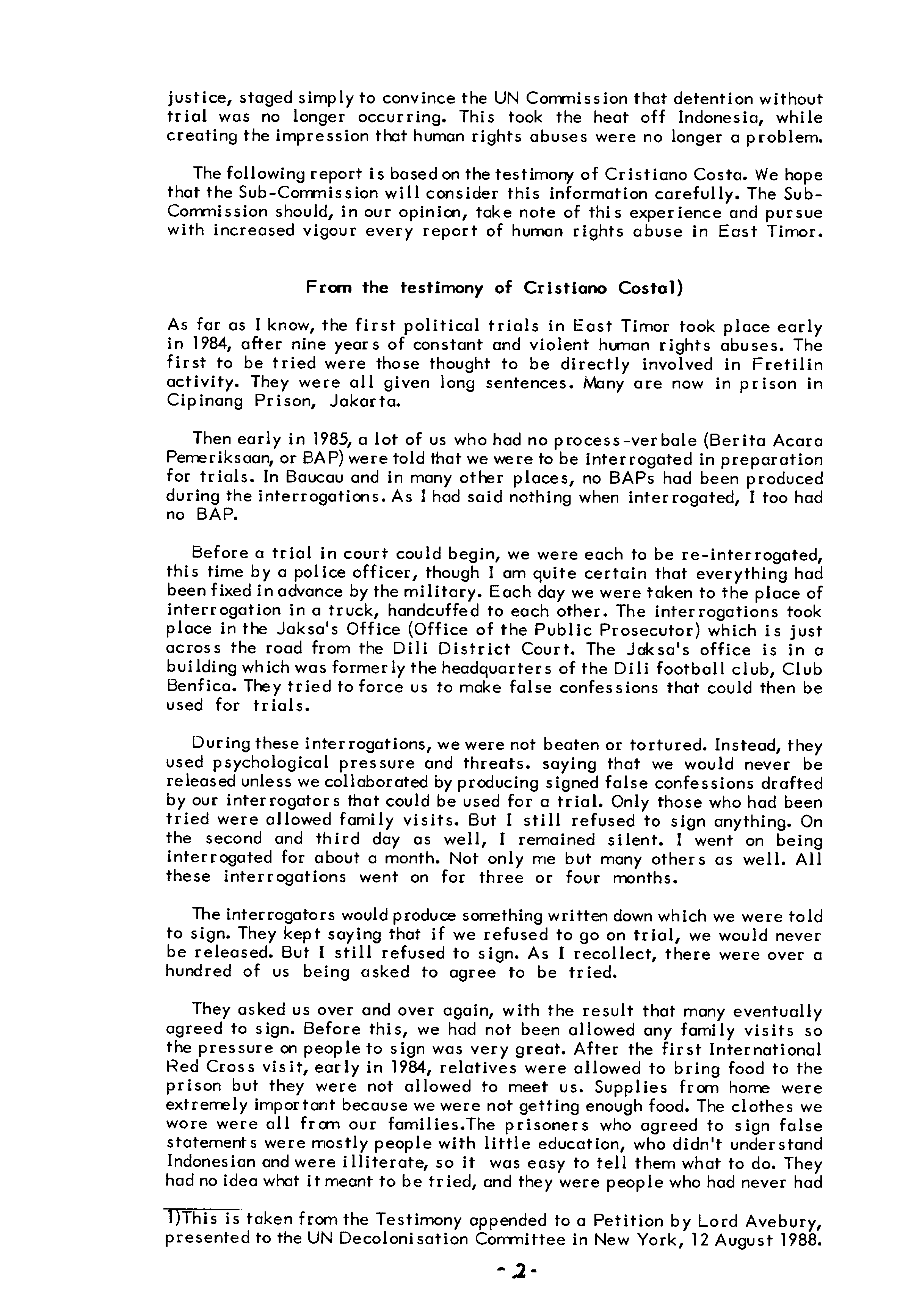 justice, staged simply to convince the UN Commission that detention without trial was no longer occurring. This took the heat off Indonesia, while creating the impression that human rights abuses were no longer a problem.

The following report is based on the testimony of Cristiano Costa. We hope that the Sub-Commission will consider this information carefully. The Sub-Commission should, in our opinion, take note of this experience and pursue with increased vigour every report of human rights abuse in East Timor.

From the testimony of Cristiano Costa1)

As far as I know, the first political trials in East Timor took place early in 1984, after nine years of constant and violent human rights abuses. The first to be tried were those thought to be directly involved in Fretilin activity. They were all given long sentences. Many are now in prison in Cipinang Prison, Jakarta.

Then early in 1985, a lot of us who had no process-verbale (Berita Acara Pemeriksaan, or BAP) were told that we were to be interrogated in preparation for trials. In Baucau and in many other places, no BAPs had been produced during the interrogations. As I had said nothing when interrogated, I too had no BAP.

Before a trial in court could begin, we were each to be re-interrogated, this time by a police officer, though I am quite certain that everything had been fixed in advance by the military. Each day we were taken to the place of interrogation in a truck, handcuffed to each other. The interrogations took place in the Jaksa's Office (Office of the Public Prosecutor) which is just across the road from the Dili District Court. The Jaksa's office is in a building which was formerly the headquarters of the Dili football club, Club Benfica. They tried to force us to make false confessions that could then be used for trials.

During these interrogations, we were not beaten or tortured. Instead, they used psychological pressure and threats. saying that we would never be released unless we collaborated by producing signed false confessions drafted by our interrogators that could be used for a trial. Only those who had been tried were allowed family visits. But I still refused to sign anything. On the second and third day as well, I remained silent. I went on being interrogated for about a month. Not only me but many others as well. All these interrogations went on for three or four months.

The interrogators would produce something written down which we were told to sign. They kept saying that if we refused to go on trial, we would never be released. But I still refused to sign. As I recollect, there were over a hundred of us being asked to agree to be tried.

They asked us over and over again, with the result that many eventually agreed to sign. Before this, we had not been allowed any family visits so the pressure on people to sign was very great. After the first International Red Cross visit, early in 1984, relatives were allowed to bring food to the prison but they were not allowed to meet us. Supplies from home were extremely important because we were not getting enough food. The clothes we wore were all from our families.The prisoners who agreed to sign false statements were mostly people with little education, who didn't understand Indonesian and were illiterate, so it was easy to tell them what to do. They had no idea what it meant to be tried, and they were people who had never had

1)This is taken from the Testimony appended to a Petition by Lord Avebury, presented to the UN Decolonisation Committee in New York, 12 August 1988.

- 2 -